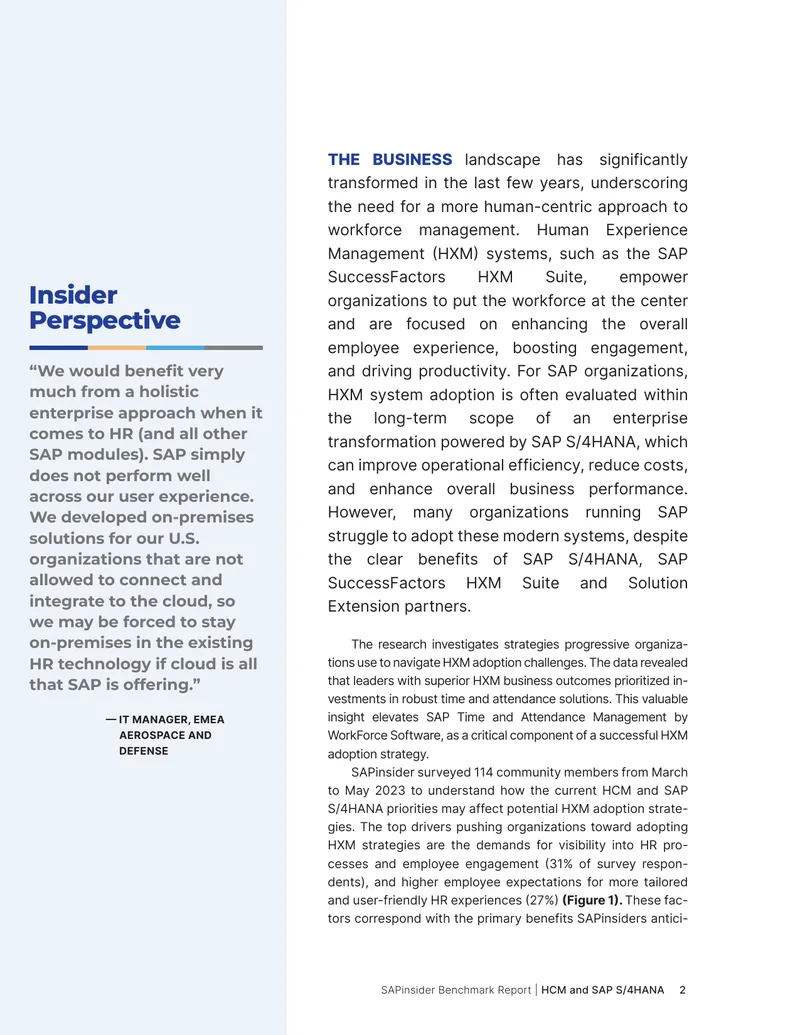 Insider Perspective

"We would benefit very much from a holistic enterprise approach when it comes to HR (and all other SAP modules). SAP simply does not perform well across our user experience. We developed on-premises solutions for our U.S. organizations that are not allowed to connect and integrate to the cloud, so we may be forced to stay on-premises in the existing HR technology if cloud is all that SAP is offering."

— IT MANAGER, EMEA AEROSPACE AND DEFENSE

THE BUSINESS landscape has significantly transformed in the last few years, underscoring the need for a more human-centric approach to workforce management. Human Experience Management (HXM) systems, such as the SAP SuccessFactors HXM Suite, empower organizations to put the workforce at the center and are focused on enhancing the overall employee experience, boosting engagement, and driving productivity. For SAP organizations, HXM system adoption is often evaluated within the long-term scope of an enterprise transformation powered by SAP S/4HANA, which can improve operational efficiency, reduce costs, and enhance overall business performance. However, many organizations running SAP struggle to adopt these modern systems, despite the clear benefits of SAP S/4HANA, SAP SuccessFactors HXM Suite and Solution Extension partners.

The research investigates strategies progressive organizations use to navigate HXM adoption challenges. The data revealed that leaders with superior HXM business outcomes prioritized investments in robust time and attendance solutions. This valuable insight elevates SAP Time and Attendance Management by WorkForce Software, as a critical component of a successful HXM adoption strategy.

SAPinsider surveyed 114 community members from March to May 2023 to understand how the current HCM and SAP S/4HANA priorities may affect potential HXM adoption strategies. The top drivers pushing organizations toward adopting HXM strategies are the demands for visibility into HR processes and employee engagement (31% of survey respondents), and higher employee expectations for more tailored and user-friendly HR experiences (27%) (Figure 1). These factors correspond with the primary benefits SAPinsiders antici-

SAPinsider Benchmark Report | HCM and SAP S/4HANA 2